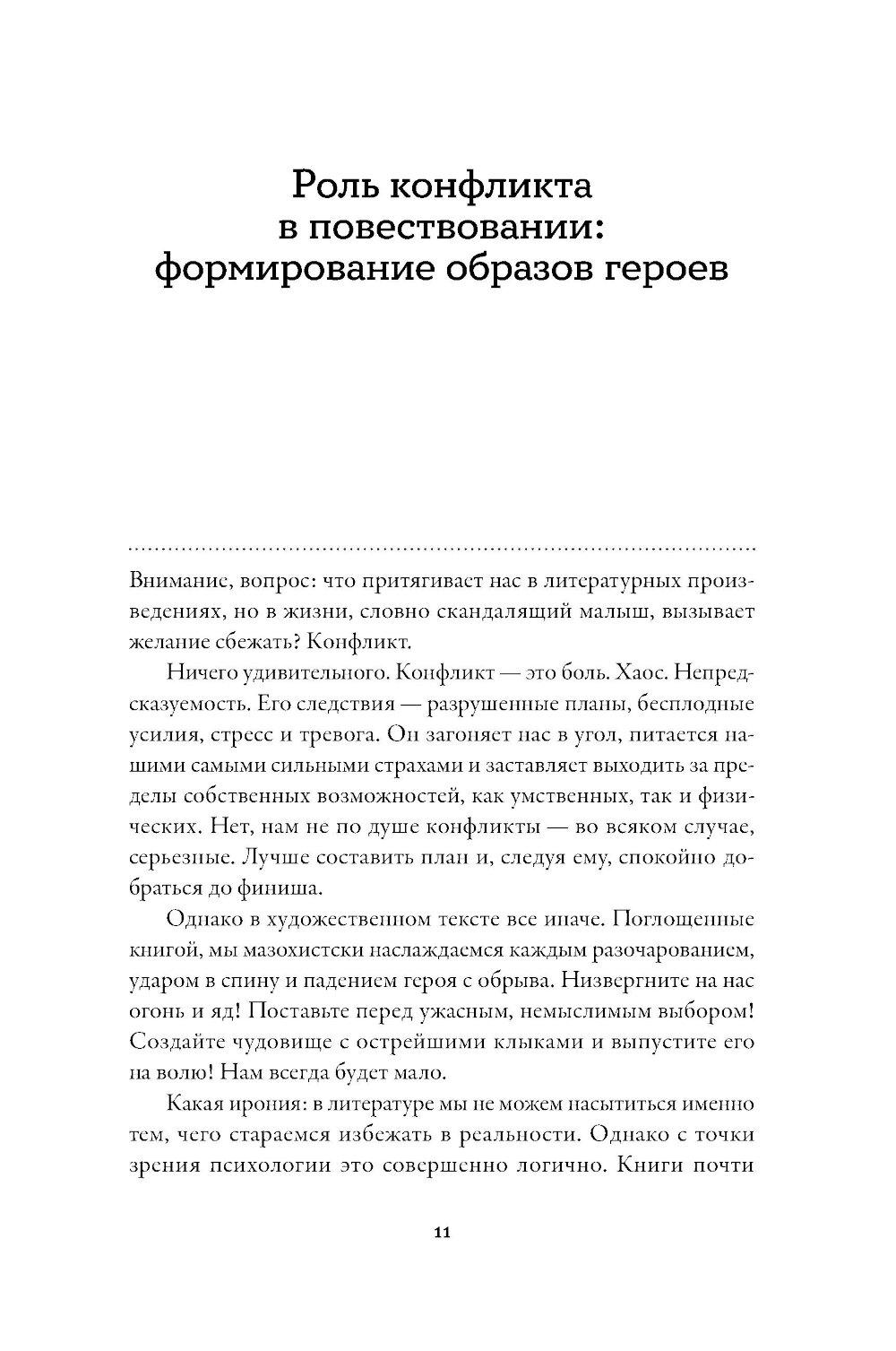 Роль конфликта в повествовании: формирование образов героев

Внимание, вопрос: что притягивает нас в литературных произведениях, но в жизни, словно скандалящий малыш, вызывает желание сбежать? Конфликт.

Ничего удивительного. Конфликт — это боль. Хаос. Непредсказуемость. Его следствия — разрушенные планы, бесплодные усилия, стресс и тревога. Он загоняет нас в угол, питается нашими самыми сильными страхами и заставляет выходить за пределы собственных возможностей, как умственных, так и физических. Нет, нам не по душе конфликты — во всяком случае, серьезные. Лучше составить план и, следуя ему, спокойно добраться до финиша.

Однако в художественном тексте все иначе. Поглощенные книгой, мы мазохистски наслаждаемся каждым разочарованием, ударом в спину и падением героя с обрыва. Низвергните на нас огонь и яд! Поставьте перед ужасным, немыслимым выбором! Создайте чудовище с острейшими клыками и выпустите его на волю! Нам всегда будет мало.

Какая ирония: в литературе мы не можем насытиться именно тем, чего стараемся избежать в реальности. Однако с точки зрения психологии это совершенно логично. Книги почти

11